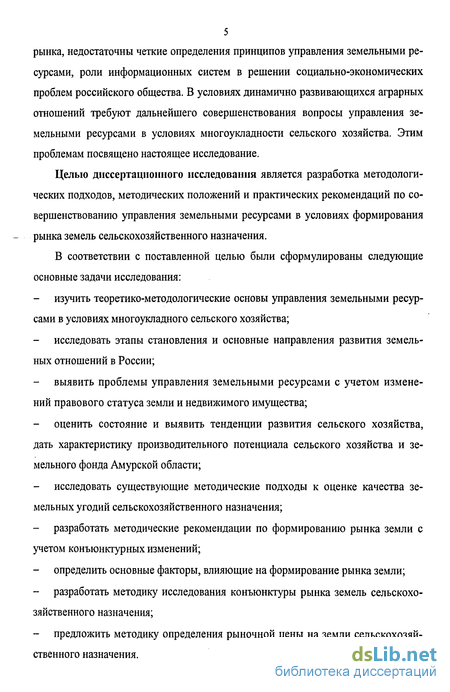 5

рынка, недостаточны четкие определения принципов управления земельными ресурсами, роли информационных систем в решении социально-экономических проблем российского общества. В условиях динамично развивающихся аграрных отношений требуют дальнейшего совершенствования вопросы управления земельными ресурсами в условиях многоукладности сельского хозяйства. Этим проблемам посвящено настоящее исследование.

Целью диссертационного исследования является разработка методологических подходов, методических положений и практических рекомендаций по совершенствованию управления земельными ресурсами в условиях формирования рынка земель сельскохозяйственного назначения.

В соответствии с поставленной целью были сформулированы следующие основные задачи исследования:

– изучить теоретико-методологические основы управления земельными ресурсами в условиях многоукладного сельского хозяйства;

– исследовать этапы становления и основные направления развития земельных отношений в России;

– выявить проблемы управления земельными ресурсами с учетом изменений правового статуса земли и недвижимого имущества;

– оценить состояние и выявить тенденции развития сельского хозяйства, дать характеристику производительного потенциала сельского хозяйства и земельного фонда Амурской области;

– исследовать существующие методические подходы к оценке качества земельных угодий сельскохозяйственного назначения;

– разработать методические рекомендации по формированию рынка земли с учетом конъюнктурных изменений;

– определить основные факторы, влияющие на формирование рынка земли;

– разработать методику исследования конъюнктуры рынка земель сельскохозяйственного назначения;

– предложить методику определения рыночной цены на земли сельскохозяйственного назначения.

dsLib.net
библиотека диссертаций